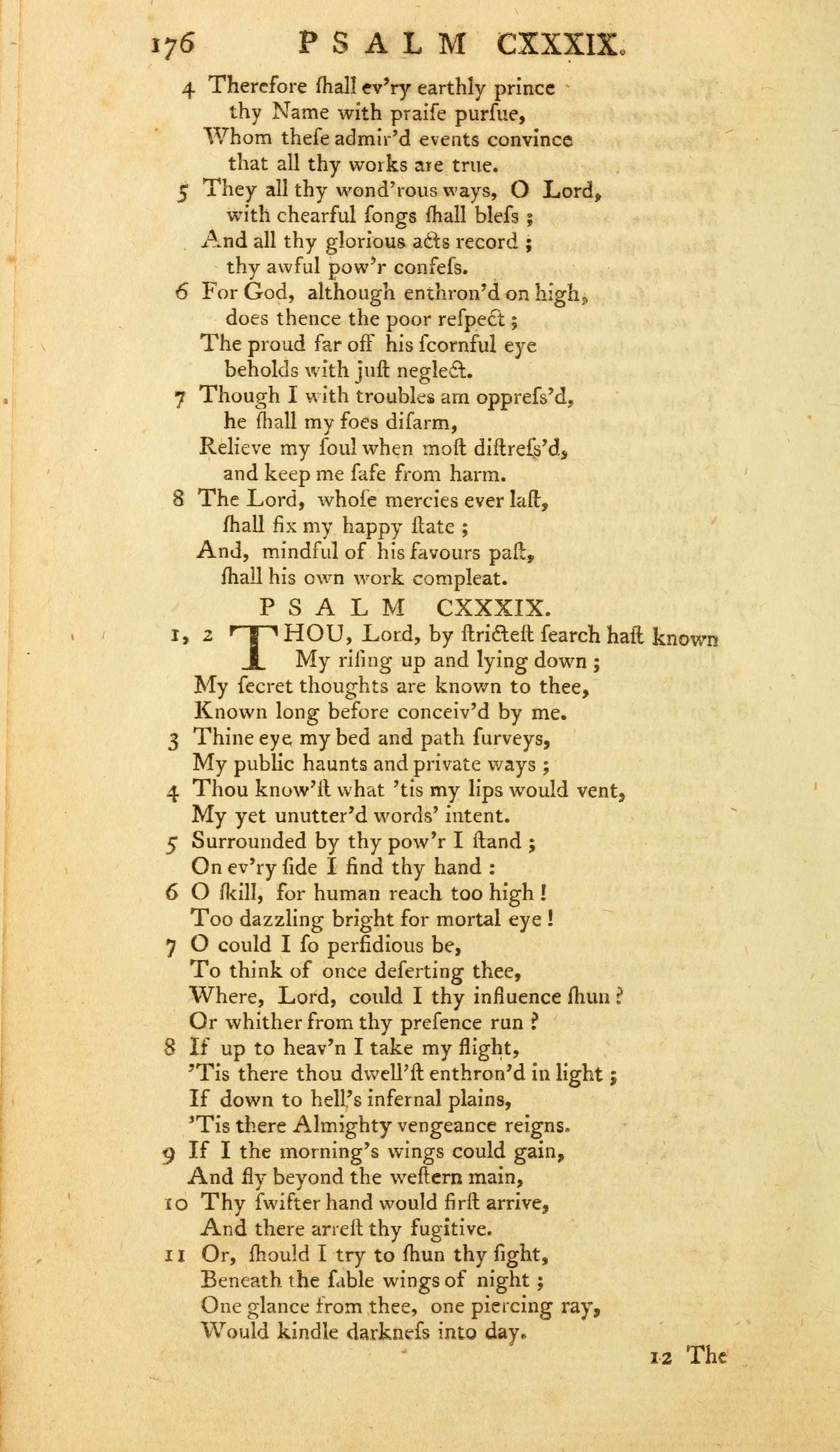 176 PSALM CXXXIX.

4 Therefore ſhall ev'ry earthly prince
thy Name with praiſe purſue,
Whom theſe admir'd events convince
that all thy works are true.

5 They all thy wond'rous ways, O Lord,
with chearful ſongs ſhall bleſs;
And all thy glorious acts record;
thy awful pow'r confeſs.

6 For God, although enthron'd on high,
does thence the poor reſpect;
The proud far off his ſcornful eye
beholds with juſt neglect.

7 Though I with troubles am oppreſs'd,
he ſhall my foes diſarm,
Relieve my ſoul when moſt diſtreſs'd,
and keep me ſafe from harm.

8 The Lord, whoſe mercies ever laſt,
ſhall fix my happy ſtate;
And, mindful of his favours paſt,
ſhall his own work compleat.

PSALM CXXXIX.

1, 2 THOU, Lord, by ſtricteſt ſearch haſt known
My riſing up and lying down;
My ſecret thoughts are known to thee,
Known long before conceiv'd by me.

3 Thine eye my bed and path ſurveys,
My public haunts and private ways;

4 Thou know'ſt what 'tis my lips would vent,
My yet unutter'd words' intent.

5 Surrounded by thy pow'r I ſtand;
On ev'ry ſide I find thy hand:

6 O ſkill, for human reach too high!
Too dazzling bright for mortal eye!

7 O could I ſo perfidious be,
To think of once deſerting thee,
Where, Lord, could I thy influence ſhun?
Or whither from thy preſence run?

8 If up to heav'n I take my flight,
'Tis there thou dwell'ſt enthron'd in light;
If down to hell's infernal plains,
'Tis there Almighty vengeance reigns.

9 If I the morning's wings could gain,
And fly beyond the weſtern main,

10 Thy ſwifter hand would firſt arrive,
And there arreſt thy fugitive.

11 Or, ſhould I try to ſhun thy ſight,
Beneath the ſable wings of night;
One glance from thee, one piercing ray,
Would kindle darkneſs into day.

12 The